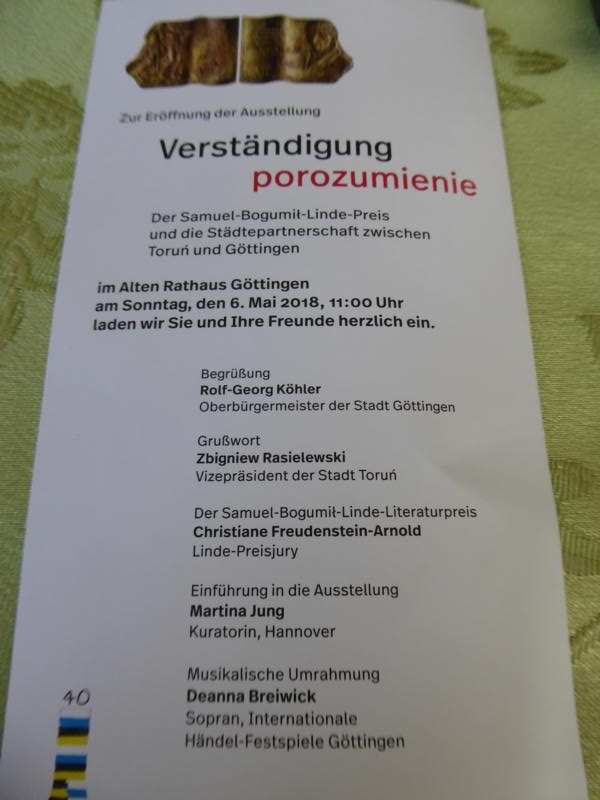 Zur Eröffnung der Ausstellung

Verständigung
porozumienie

Der Samuel-Bogumił-Linde-Preis und die Städtepartnerschaft zwischen Toruń und Göttingen

im Alten Rathaus Göttingen am Sonntag, den 6. Mai 2018, 11:00 Uhr laden wir Sie und Ihre Freunde herzlich ein.

Begrüßung
Rolf-Georg Köhler
Oberbürgermeister der Stadt Göttingen

Grußwort
Zbigniew Rasielewski
Vizepräsident der Stadt Toruń

Der Samuel-Bogumił-Linde-Literaturpreis
Christiane Freudenstein-Arnold
Linde-Preisjury

Einführung in die Ausstellung
Martina Jung
Kuratorin, Hannover

Musikalische Umrahmung
Deanna Breiwick
Sopran, Internationale Händel-Festspiele Göttingen

40